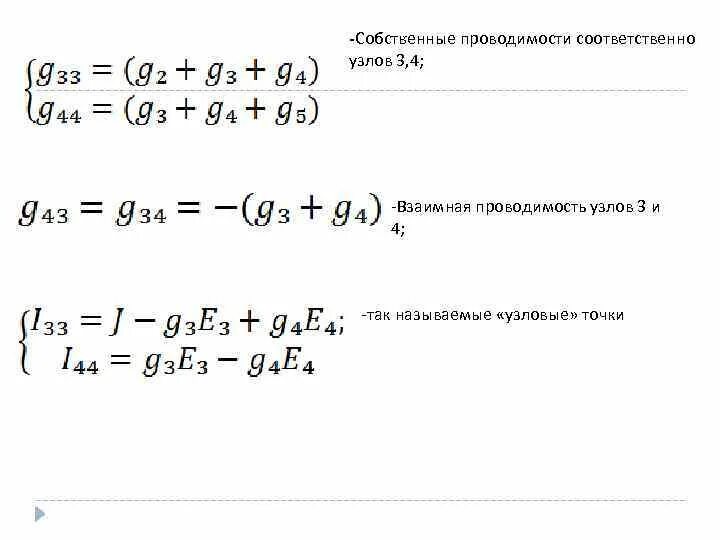 $\begin{cases} g_{33} = (g_2 + g_3 + g_4) \\ g_{44} = (g_3 + g_4 + g_5) \end{cases}$

-Собственные проводимости соответственно узлов 3,4;

$g_{43} = g_{34} = -(g_3 + g_4)$

-Взаимная проводимость узлов 3 и 4;

$\begin{cases} I_{33} = J - g_3E_3 + g_4E_4; \\ I_{44} = g_3E_3 - g_4E_4 \end{cases}$

-так называемые «узловые» точки